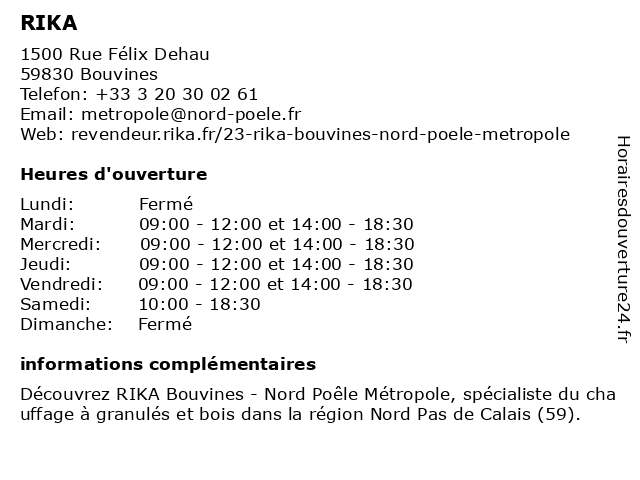 RIKA

1500 Rue Félix Dehau
59830 Bouvines
Telefon: +33 3 20 30 02 61
Email: metropole@nord-poele.fr
Web: revendeur.rika.fr/23-rika-bouvines-nord-poele-metropole

Heures d'ouverture

| Lundi: | Fermé |
|---|---|
| Mardi: | 09:00 - 12:00 et 14:00 - 18:30 |
| Mercredi: | 09:00 - 12:00 et 14:00 - 18:30 |
| Jeudi: | 09:00 - 12:00 et 14:00 - 18:30 |
| Vendredi: | 09:00 - 12:00 et 14:00 - 18:30 |
| Samedi: | 10:00 - 18:30 |
| Dimanche: | Fermé |

informations complémentaires

Découvrez RIKA Bouvines - Nord Poêle Métropole, spécialiste du cha uffage à granulés et bois dans la région Nord Pas de Calais (59).

Horairesdouverture24.fr